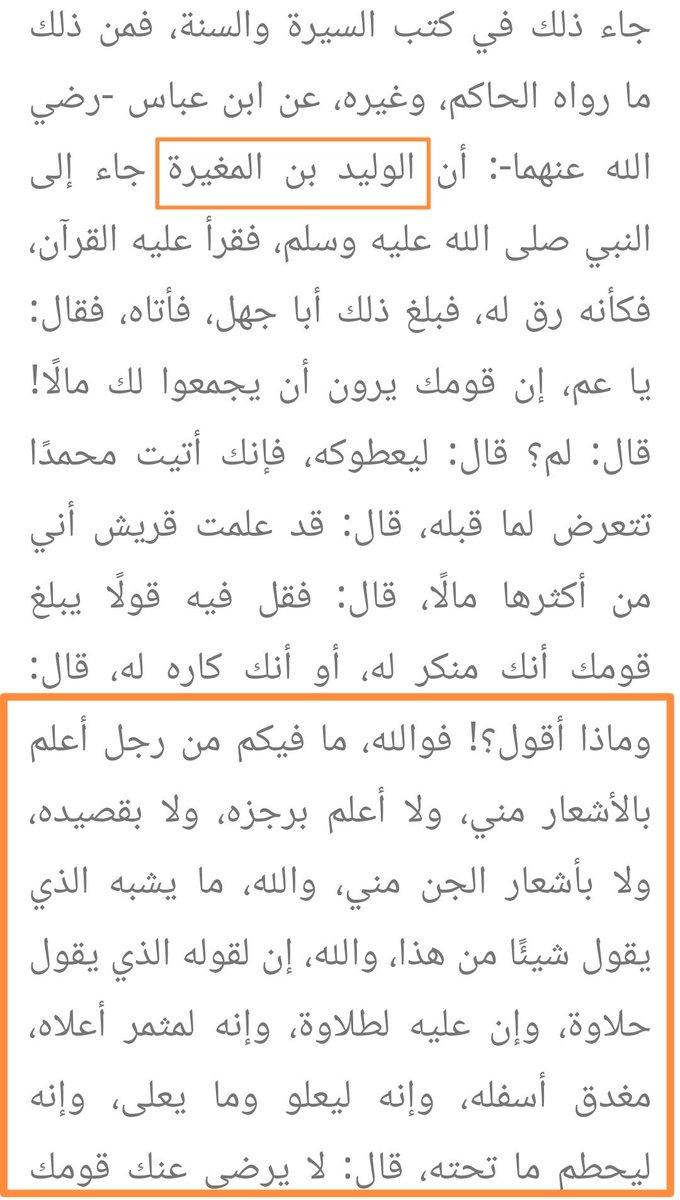 جاء ذلك في كتب السيرة والسنة، فمن ذلك ما رواه الحاكم، وغيره، عن ابن عباس -رضي الله عنهما-: أن الوليد بن المغيرة جاء إلى النبي صلى الله عليه وسلم، فقرأ عليه القرآن، فكأنه رق له، فبلغ ذلك أبا جهل، فأتاه، فقال: يا عم، إن قومك يرون أن يجمعوا لك مالًا! قال: لم؟ قال: ليعطوكه، فإنك أتيت محمدًا تتعرض لما قبله، قال: قد علمت قريش أني من أكثرها مالًا، قال: فقل فيه قولًا يبلغ قومك أنك منكر له، أو أنك كاره له، قال: وماذا أقول؟! فوالله، ما فيكم من رجل أعلم بالأشعار مني، ولا أعلم برجزه، ولا بقصيده، ولا بأشعار الجن مني، والله، ما يشبه الذي يقول شيئًا من هذا، والله، إن لقوله الذي يقول حلاوة، وإن عليه لطلاوة، وإنه لمثمر أعلاه، مغدق أسفله، وإنه ليعلو وما يعلى، وإنه ليحطم ما تحته، قال: لا يرضى عنك قومك